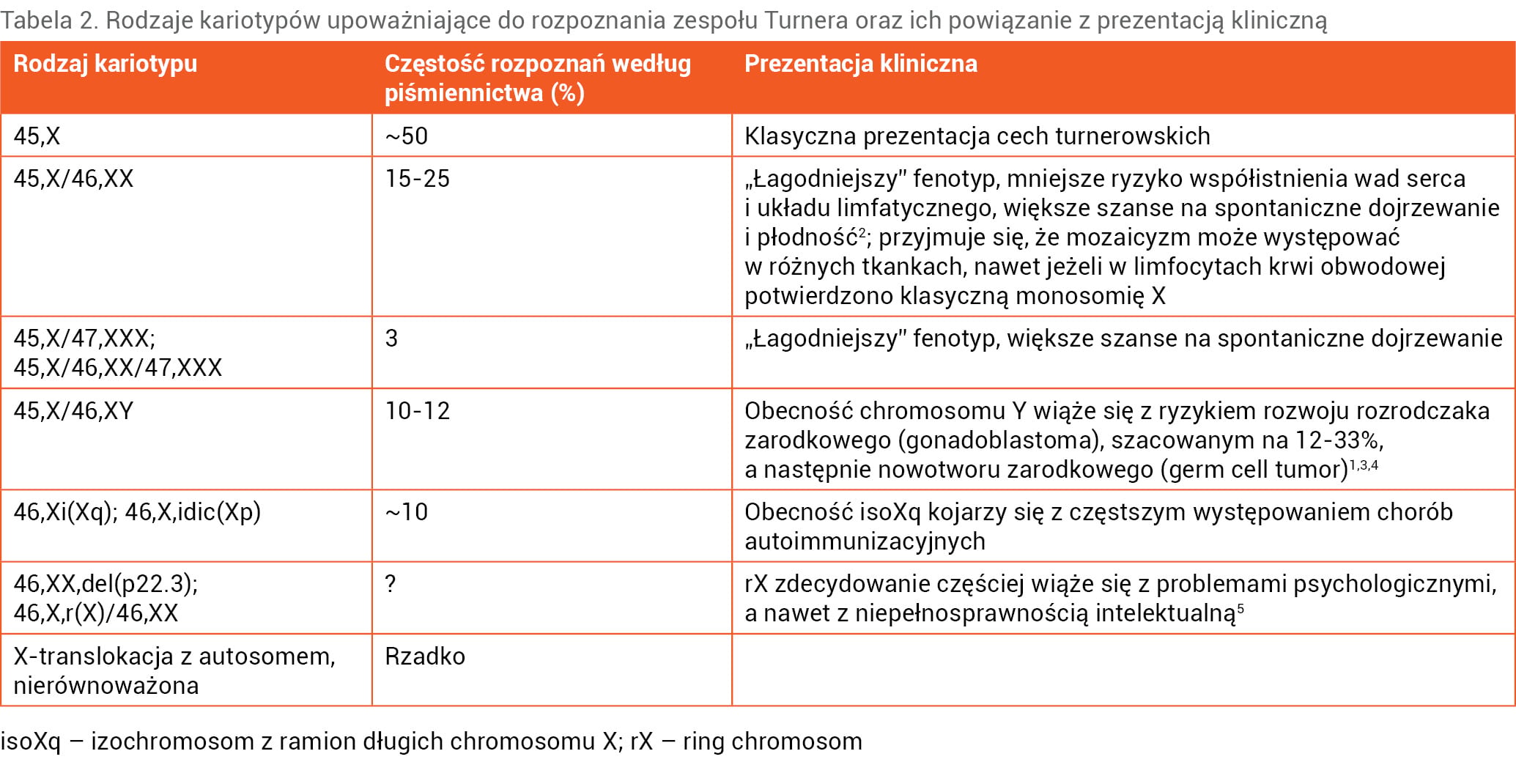 Tabela 2. Rodzaje kariotypów upoważniające do rozpoznania zespołu Turnera oraz ich powiązanie z prezentacją kliniczną

| Rodzaj kariotypu | Częstość rozpoznań według piśmiennictwa (%) | Prezentacja kliniczna |
|---|---|---|
| 45,X | ~50 | Klasyczna prezentacja cech turnerowskich |
| 45,X/46,XX | 15-25 | „Łagodniejszy" fenotyp, mniejsze ryzyko współistnienia wad serca i układu limfatycznego, większe szanse na spontaniczne dojrzewanie i płodność$^{2}$; przyjmuje się, że mozaicyzm może występować w różnych tkankach, nawet jeżeli w limfocytach krwi obwodowej potwierdzono klasyczną monosomię X |
| 45,X/47,XXX; 45,X/46,XX/47,XXX | 3 | „Łagodniejszy" fenotyp, większe szanse na spontaniczne dojrzewanie |
| 45,X/46,XY | 10-12 | Obecność chromosomu Y wiąże się z ryzykiem rozwoju rozrodczaka zarodkowego (gonadoblastoma), szacowanym na 12-33%, a następnie nowotworu zarodkowego (germ cell tumor)$^{1,3,4}$ |
| 46,Xi(Xq); 46,X,idic(Xp) | ~10 | Obecność isoXq kojarzy się z częstszym występowaniem chorób autoimmunizacyjnych |
| 46,XX,del(p22.3); 46,X,r(X)/46,XX | ? | rX zdecydowanie częściej wiąże się z problemami psychologicznymi, a nawet z niepełnosprawnością intelektualną$^{5}$ |
| X-translokacja z autosomem, nierównoważona | Rzadko | |

isoXq – izochromosom z ramion długich chromosomu X; rX – ring chromosom